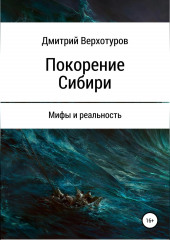 Дмитрий Верхотуров

Покорение Сибири

Мифы и реальность

16+